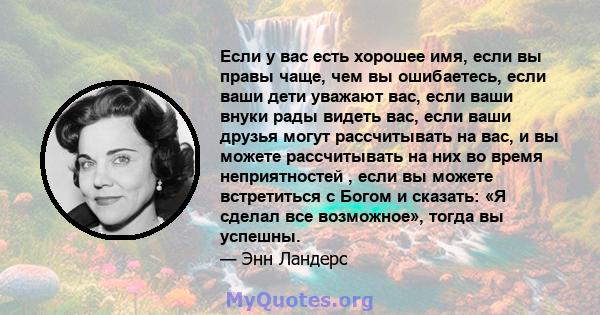 Если у вас есть хорошее имя, если вы правы чаще, чем вы ошибаетесь, если ваши дети уважают вас, если ваши внуки рады видеть вас, если ваши друзья могут рассчитывать на вас, и вы можете рассчитывать на них во время неприятностей , если вы можете встретиться с Богом и сказать: «Я сделал все возможное», тогда вы успешны.
— Энн Ландерс

MyQuotes.org